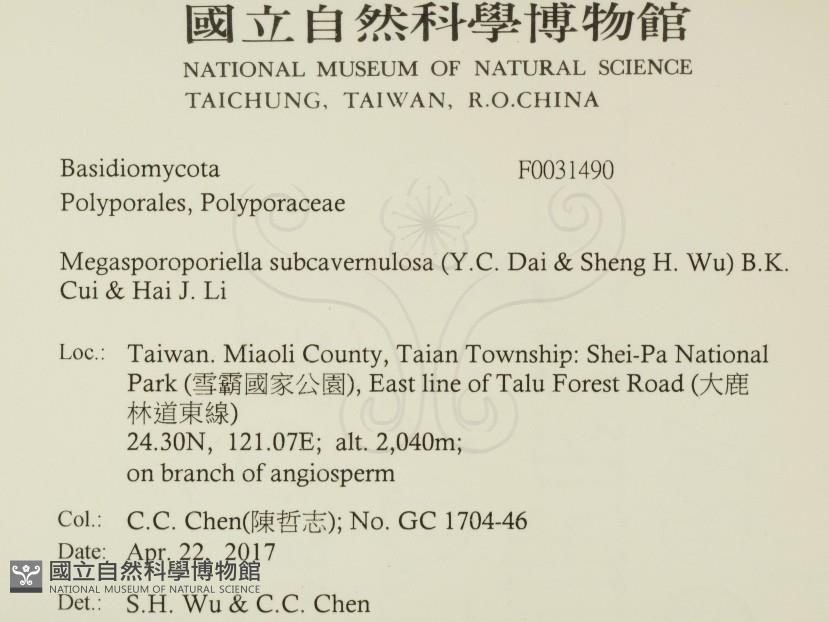 國立自然科學博物館
NATIONAL MUSEUM OF NATURAL SCIENCE
TAICHUNG, TAIWAN, R.O.CHINA

Basidiomycota
F0031490
Polyporales, Polyporaceae

Megasporoporiella subcavernulosa (Y.C. Dai & Sheng H. Wu) B.K. Cui & Hai J. Li

Loc.: Taiwan. Miaoli County, Taian Township: Shei-Pa National Park (雪霸國家公園), East line of Talu Forest Road (大鹿林道東線)
24.30N, 121.07E; alt. 2,040m;
on branch of angiosperm

Col.: C.C. Chen(陳哲志); No. GC 1704-46

Date: Apr. 22, 2017

Det.: S.H. Wu & C.C. Chen

國立自然科學博物館
NATIONAL MUSEUM OF NATURAL SCIENCE